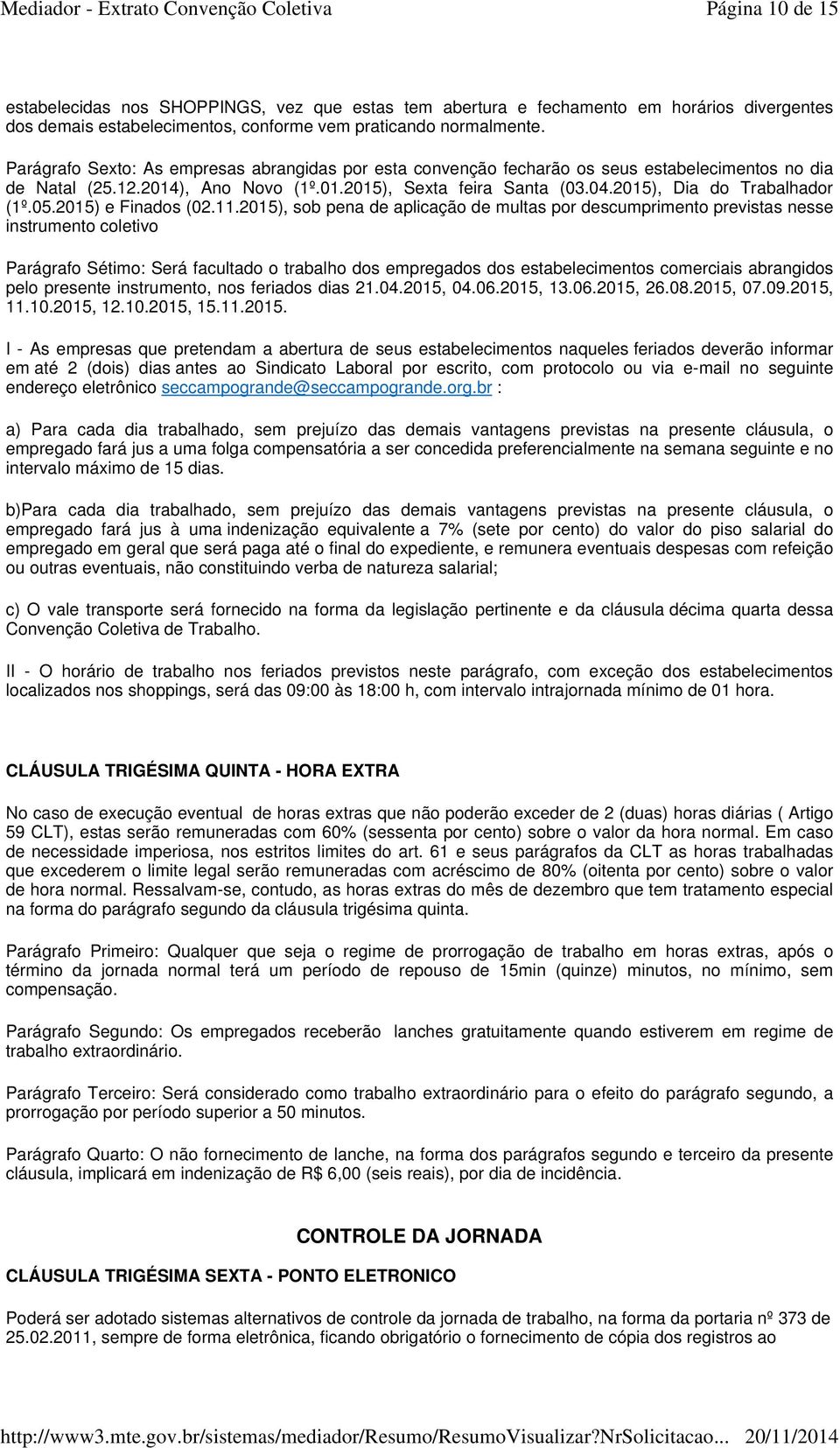 Mediador - Extrato Convenção Coletiva Página 10 de 15

estabelecidas nos SHOPPINGS, vez que estas tem abertura e fechamento em horários divergentes dos demais estabelecimentos, conforme vem praticando normalmente.

Parágrafo Sexto: As empresas abrangidas por esta convenção fecharão os seus estabelecimentos no dia de Natal (25.12.2014), Ano Novo (1º.01.2015), Sexta feira Santa (03.04.2015), Dia do Trabalhador (1º.05.2015) e Finados (02.11.2015), sob pena de aplicação de multas por descumprimento previstas nesse instrumento coletivo

Parágrafo Sétimo: Será facultado o trabalho dos empregados dos estabelecimentos comerciais abrangidos pelo presente instrumento, nos feriados dias 21.04.2015, 04.06.2015, 13.06.2015, 26.08.2015, 07.09.2015, 11.10.2015, 12.10.2015, 15.11.2015.

I - As empresas que pretendam a abertura de seus estabelecimentos naqueles feriados deverão informar em até 2 (dois) dias antes ao Sindicato Laboral por escrito, com protocolo ou via e-mail no seguinte endereço eletrônico seccampogrande@seccampogrande.org.br :

a) Para cada dia trabalhado, sem prejuízo das demais vantagens previstas na presente cláusula, o empregado fará jus a uma folga compensatória a ser concedida preferencialmente na semana seguinte e no intervalo máximo de 15 dias.

b)Para cada dia trabalhado, sem prejuízo das demais vantagens previstas na presente cláusula, o empregado fará jus à uma indenização equivalente a 7% (sete por cento) do valor do piso salarial do empregado em geral que será paga até o final do expediente, e remunera eventuais despesas com refeição ou outras eventuais, não constituindo verba de natureza salarial;

c) O vale transporte será fornecido na forma da legislação pertinente e da cláusula décima quarta dessa Convenção Coletiva de Trabalho.

II - O horário de trabalho nos feriados previstos neste parágrafo, com exceção dos estabelecimentos localizados nos shoppings, será das 09:00 às 18:00 h, com intervalo intrajornada mínimo de 01 hora.

CLÁUSULA TRIGÉSIMA QUINTA - HORA EXTRA

No caso de execução eventual de horas extras que não poderão exceder de 2 (duas) horas diárias ( Artigo 59 CLT), estas serão remuneradas com 60% (sessenta por cento) sobre o valor da hora normal. Em caso de necessidade imperiosa, nos estritos limites do art. 61 e seus parágrafos da CLT as horas trabalhadas que excederem o limite legal serão remuneradas com acréscimo de 80% (oitenta por cento) sobre o valor de hora normal. Ressalvam-se, contudo, as horas extras do mês de dezembro que tem tratamento especial na forma do parágrafo segundo da cláusula trigésima quinta.

Parágrafo Primeiro: Qualquer que seja o regime de prorrogação de trabalho em horas extras, após o término da jornada normal terá um período de repouso de 15min (quinze) minutos, no mínimo, sem compensação.

Parágrafo Segundo: Os empregados receberão lanches gratuitamente quando estiverem em regime de trabalho extraordinário.

Parágrafo Terceiro: Será considerado como trabalho extraordinário para o efeito do parágrafo segundo, a prorrogação por período superior a 50 minutos.

Parágrafo Quarto: O não fornecimento de lanche, na forma dos parágrafos segundo e terceiro da presente cláusula, implicará em indenização de R$ 6,00 (seis reais), por dia de incidência.

CONTROLE DA JORNADA

CLÁUSULA TRIGÉSIMA SEXTA - PONTO ELETRONICO

Poderá ser adotado sistemas alternativos de controle da jornada de trabalho, na forma da portaria nº 373 de 25.02.2011, sempre de forma eletrônica, ficando obrigatório o fornecimento de cópia dos registros ao

http://www3.mte.gov.br/sistemas/mediador/Resumo/ResumoVisualizar?NrSolicitacao... 20/11/2014